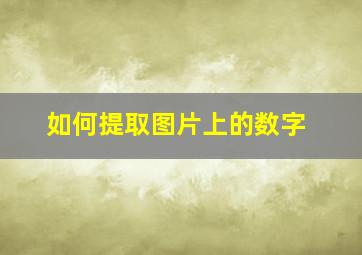 如何提取图片上的数字